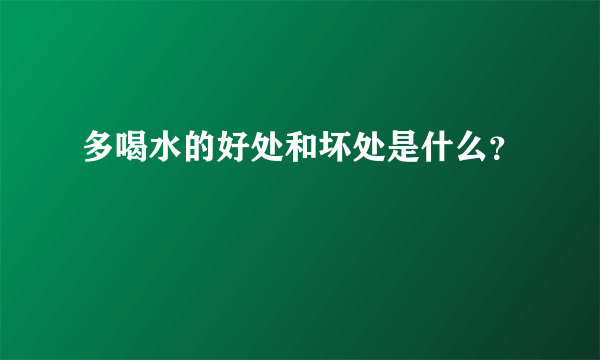 多喝水的好处和坏处是什么?